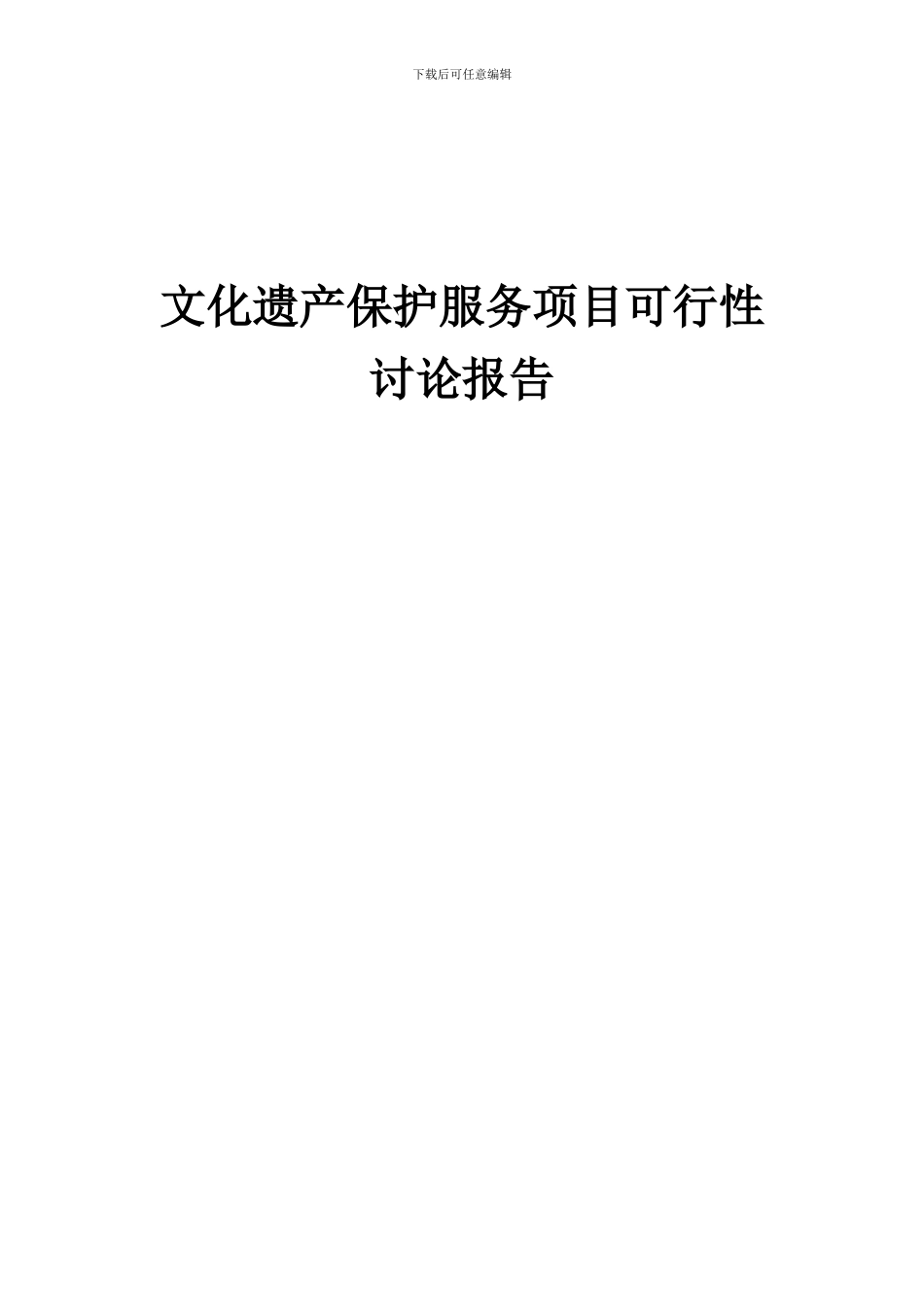 下载后可任意编辑

文化遗产保护服务项目可行性讨论报告